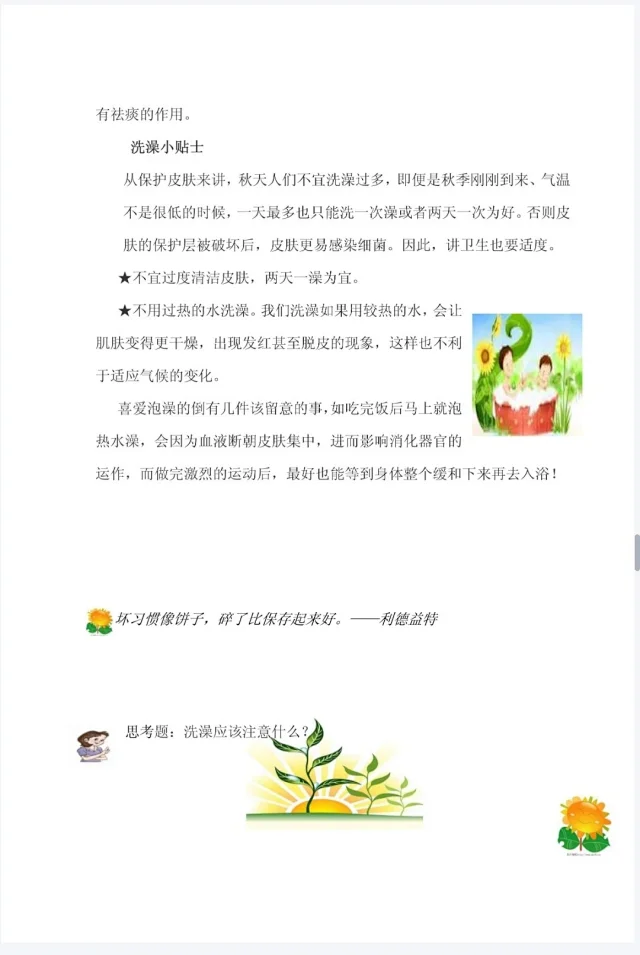 有祛痰的作用。

洗澡小贴士

从保护皮肤来讲，秋天人们不宜洗澡过多，即便是秋季刚刚到来、气温不是很低的时候，一天最多也只能洗一次澡或者两天一次为好。否则皮肤的保护层被破坏后，皮肤更易感染细菌。因此，讲卫生也要适度。

★不宜过度清洁皮肤，两天一澡为宜。

★不用过热的水洗澡。我们洗澡如果用较热的水，会让肌肤变得更干燥，出现发红甚至脱皮的现象，这样也不利于适应气候的变化。

喜爱泡澡的倒有几件该留意的事，如吃完饭后马上就泡热水澡，会因为血液断朝皮肤集中，进而影响消化器官的运作，而做完激烈的运动后，最好也能等到身体整个缓和下来再去入浴！

坏习惯像饼子，碎了比保存起来好。——利德益特

思考题：洗澡应该注意什么？